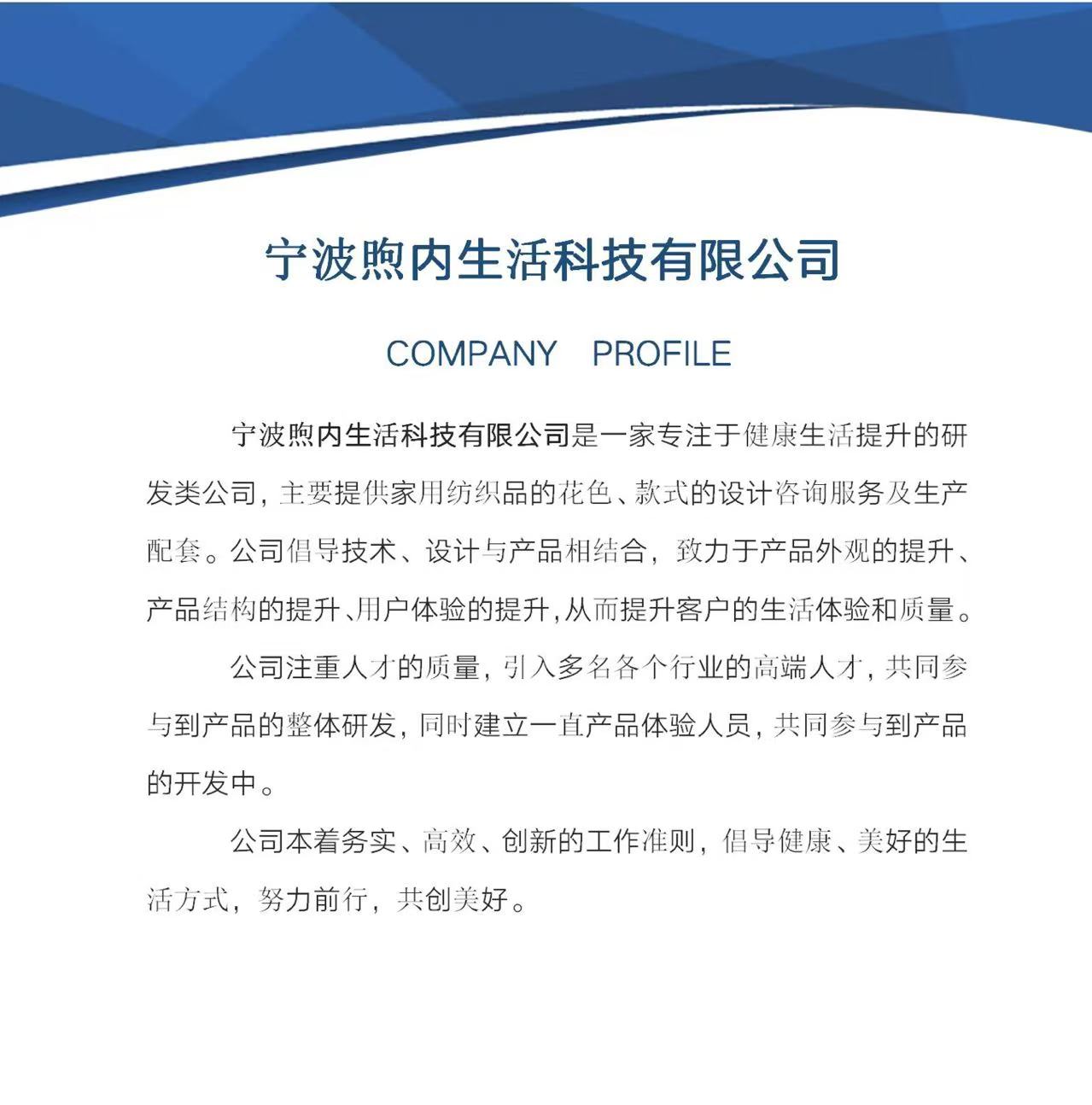 宁波煦内生活科技有限公司

COMPANY PROFILE

宁波煦内生活科技有限公司是一家专注于健康生活提升的研发类公司，主要提供家用纺织品的花色、款式的设计咨询服务及生产配套。公司倡导技术、设计与产品相结合，致力于产品外观的提升、产品结构的提升、用户体验的提升，从而提升客户的生活体验和质量。

公司注重人才的质量，引入多名各个行业的高端人才，共同参与到产品的整体研发，同时建立一直产品体验人员，共同参与到产品的开发中。

公司本着务实、高效、创新的工作准则，倡导健康、美好的生活方式，努力前行，共创美好。